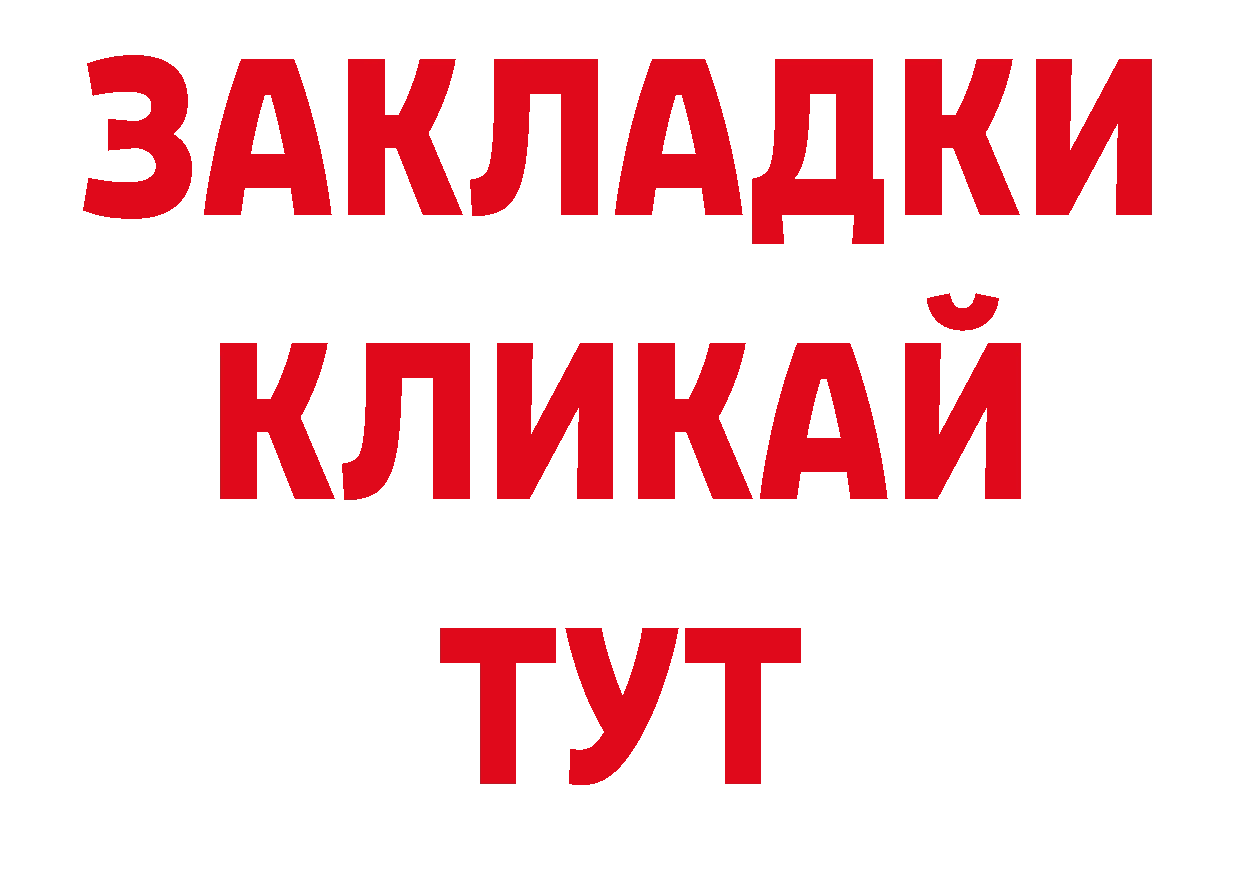 ЗАКЛАДКИ
КЛИКАЙ
ТУТ